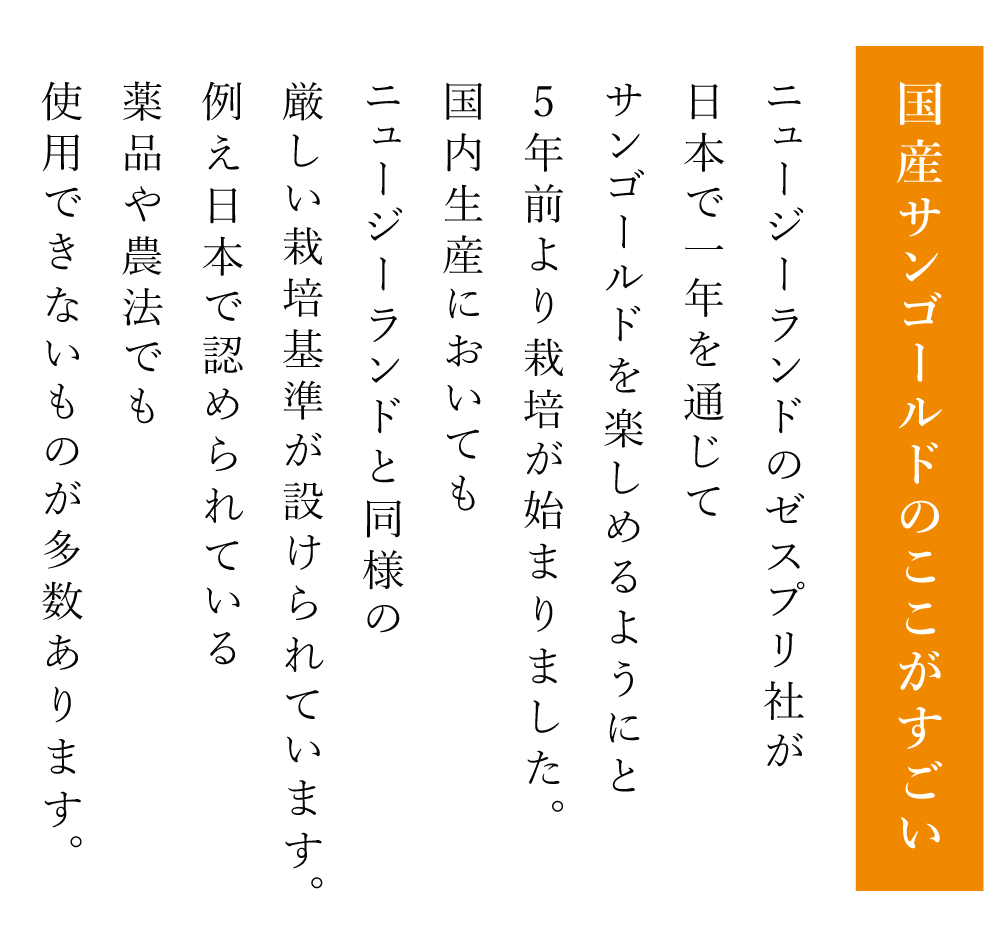 国産サンゴールドのここがすごい

ニュージーランドのゼスプリ社が
日本で一年を通じて
サンゴールドを楽しめるようにと
5年前より栽培が始まりました。
国内生産においても
ニュージーランドと同様の
厳しい栽培基準が設けられています。
例え日本で認められている
薬品や農法でも
使用できないものが多数あります。